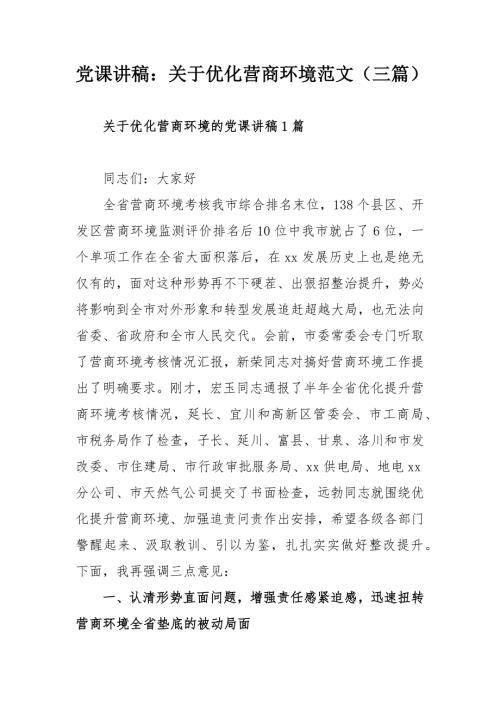 党课讲稿：关于优化营商环境范文（三篇）

关于优化营商环境的党课讲稿1篇

同志们：大家好

全省营商环境考核我市综合排名末位，138个县区、开发区营商环境监测评价排名后10位中我市就占了6位，一个单项工作在全省大面积落后，在xx发展历史上也是绝无仅有的，面对这种形势再不下硬茬、出狠招整治提升，势必将影响到全市对外形象和转型发展追赶超越大局，也无法向省委、省政府和全市人民交代。会前，市委常委会专门听取了营商环境考核情况汇报，新荣同志对搞好营商环境工作提出了明确要求。刚才，宏玉同志通报了半年全省优化提升营商环境考核情况，延长、宜川和高新区管委会、市工商局、市税务局作了检查，子长、延川、富县、甘泉、洛川和市发改委、市住建局、市行政审批服务局、xx供电局、地电xx分公司、市天然气公司提交了书面检查，远勃同志就围绕优化提升营商环境、加强追责问责作出安排，希望各级各部门警醒起来、汲取教训、引以为鉴，扎扎实实做好整改提升。下面，我再强调三点意见：

一、认清形势直面问题，增强责任感紧迫感，迅速扭转营商环境全省垫底的被动局面